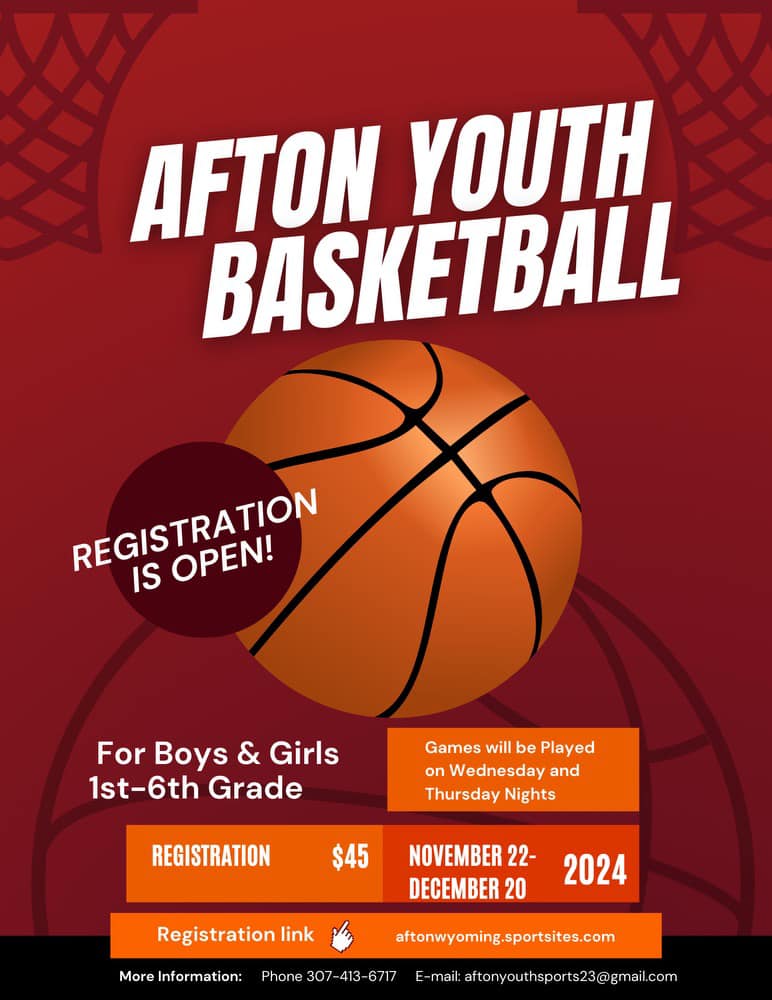 AFTON YOUTH BASKETBALL

REGISTRATION IS OPEN!

For Boys & Girls
1st-6th Grade

Games will be Played on Wednesday and Thursday Nights

REGISTRATION $45

NOVEMBER 22-
DECEMBER 20

2024

Registration link

aftonwyoming.sportsites.com

More Information: Phone 307-413-6717 E-mail: aftonyouthsports23@gmail.com